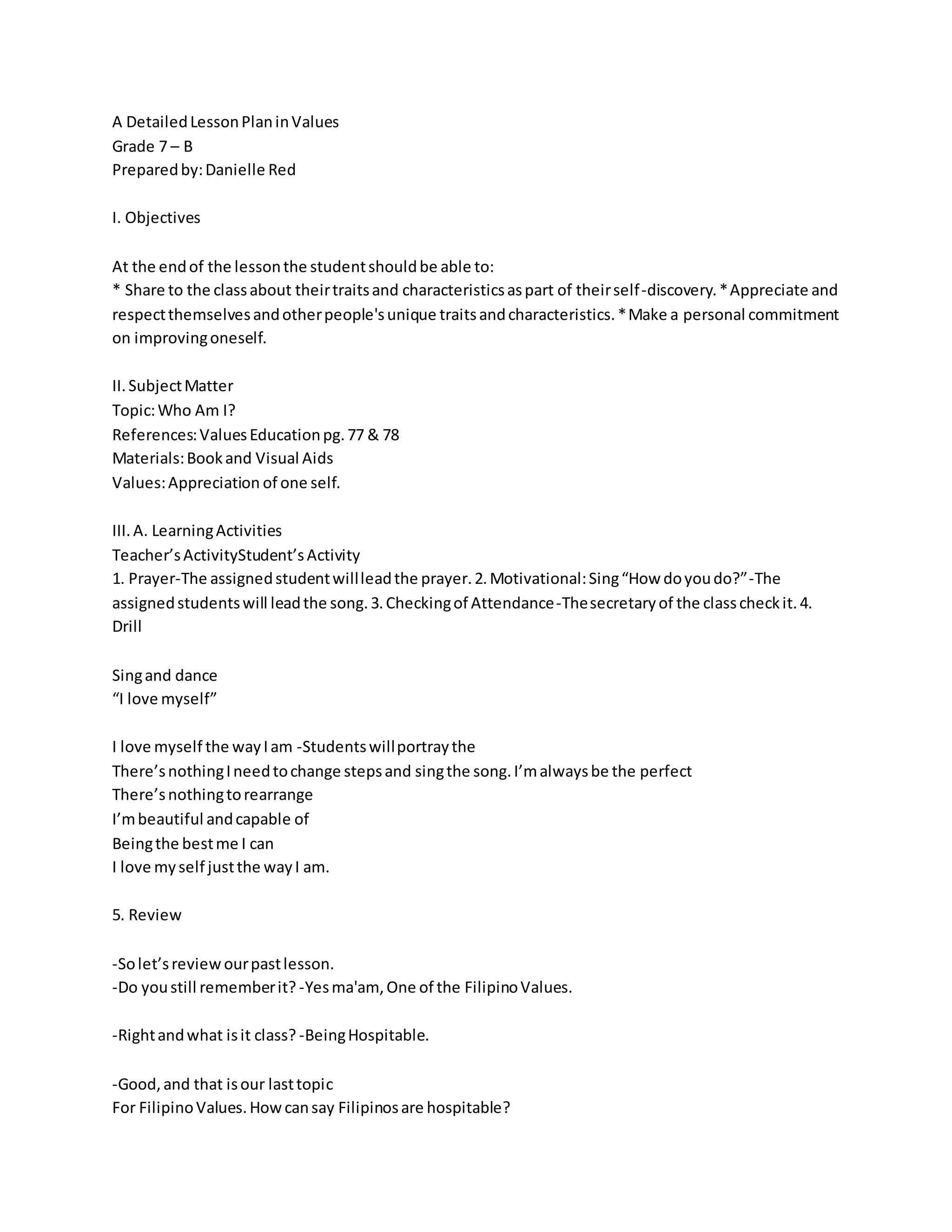 A Detailed Lesson Plan in Values
Grade 7 – B
Prepared by: Danielle Red

I. Objectives

At the end of the lesson the student should be able to:
* Share to the class about their traits and characteristics as part of their self-discovery. * Appreciate and respect themselves and other people's unique traits and characteristics. * Make a personal commitment on improving oneself.

II. Subject Matter
Topic: Who Am I?
References: Values Education pg. 77 & 78
Materials: Book and Visual Aids
Values: Appreciation of one self.

III. A. Learning Activities
Teacher's ActivityStudent's Activity
1. Prayer-The assigned student will lead the prayer. 2. Motivational: Sing "How do you do?"-The assigned students will lead the song. 3. Checking of Attendance-The secretary of the class check it. 4. Drill

Sing and dance
"I love myself"

I love myself the way I am -Students will portray the
There's nothing I need to change steps and sing the song. I'm always be the perfect
There's nothing to rearrange
I'm beautiful and capable of
Being the best me I can
I love my self just the way I am.

5. Review

-So let's review our past lesson.
-Do you still remember it? -Yes ma'am, One of the Filipino Values.

-Right and what is it class? -Being Hospitable.

-Good, and that is our last topic
For Filipino Values. How can say Filipinos are hospitable?